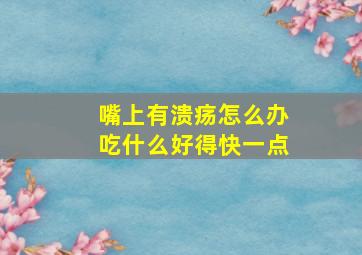 嘴上有溃疡怎么办
吃什么好得快一点